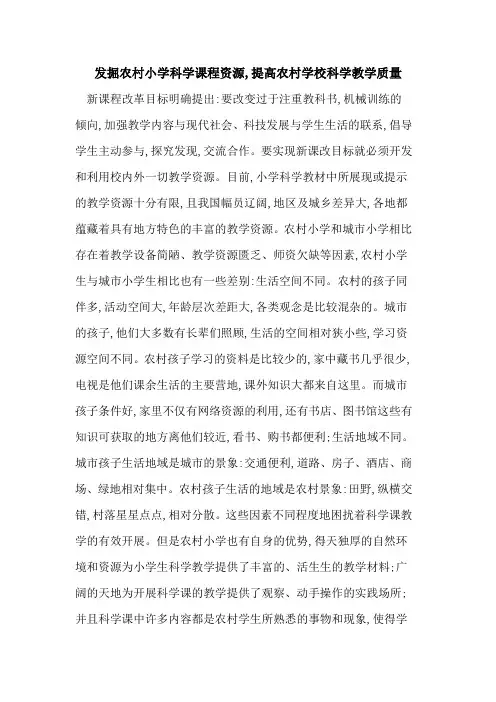 发掘农村小学科学课程资源,提高农村学校科学教学质量

新课程改革目标明确提出:要改变过于注重教科书,机械训练的倾向,加强教学内容与现代社会、科技发展与学生生活的联系,倡导学生主动参与,探究发现,交流合作。要实现新课改目标就必须开发和利用校内外一切教学资源。目前,小学科学教材中所展现或提示的教学资源十分有限,且我国幅员辽阔,地区及城乡差异大,各地都蕴藏着具有地方特色的丰富的教学资源。农村小学和城市小学相比存在着教学设备简陋、教学资源匮乏、师资欠缺等因素,农村小学生与城市小学生相比也有一些差别:生活空间不同。农村的孩子同伴多,活动空间大,年龄层次差距大,各类观念是比较混杂的。城市的孩子,他们大多数有长辈们照顾,生活的空间相对狭小些,学习资源空间不同。农村孩子学习的资料是比较少的,家中藏书几乎很少,电视是他们课余生活的主要营地,课外知识大都来自这里。而城市孩子条件好,家里不仅有网络资源的利用,还有书店、图书馆这些有知识可获取的地方离他们较近,看书、购书都便利;生活地域不同。城市孩子生活地域是城市的景象:交通便利,道路、房子、酒店、商场、绿地相对集中。农村孩子生活的地域是农村景象:田野,纵横交错,村落星星点点,相对分散。这些因素不同程度地困扰着科学课教学的有效开展。但是农村小学也有自身的优势,得天独厚的自然环境和资源为小学生科学教学提供了丰富的、活生生的教学材料;广阔的天地为开展科学课的教学提供了观察、动手操作的实践场所;并且科学课中许多内容都是农村学生所熟悉的事物和现象,使得学